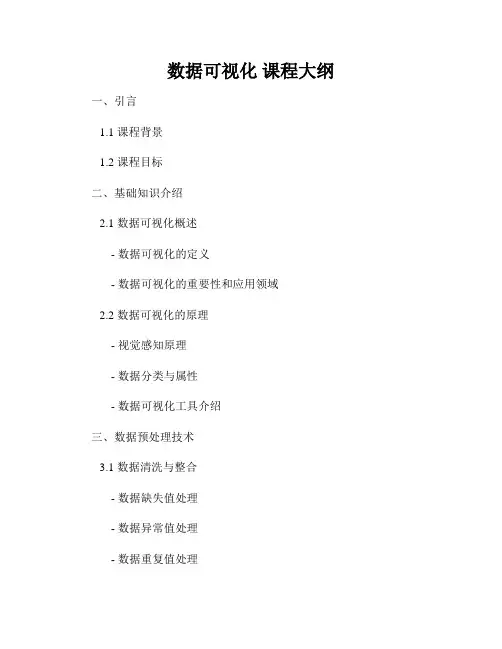 数据可视化 课程大纲

一、引言

1.1课程背景

1.2课程目标

二、基础知识介绍

2.1数据可视化概述

- 数据可视化的定义

- 数据可视化的重要性和应用领域

2.2数据可视化的原理

- 视觉感知原理

- 数据分类与属性

- 数据可视化工具介绍

三、数据预处理技术

3.1数据清洗与整合

- 数据缺失值处理

- 数据异常值处理

- 数据重复值处理